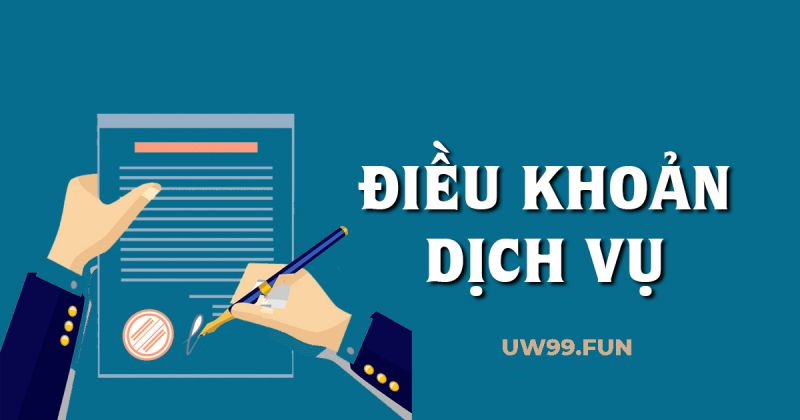 ĐIỀU KHOẢN DỊCH VỤ

UW99.FUN